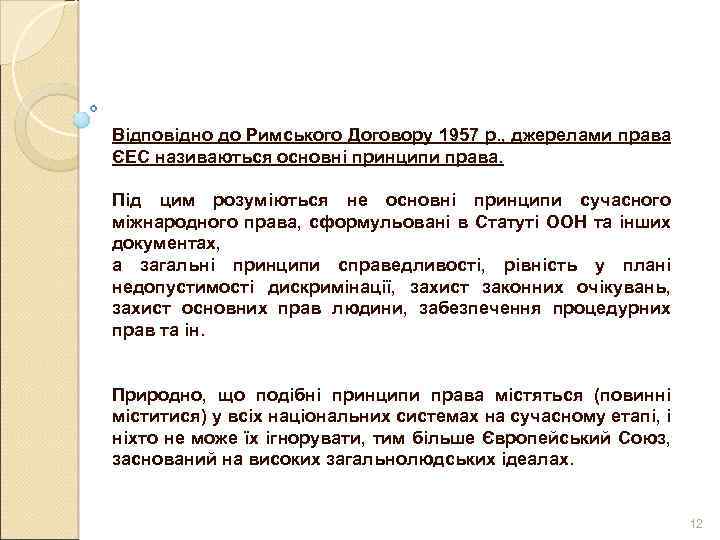 Відповідно до Римського Договору 1957 р., джерелами права ЄЕС називаються основні принципи права.

Під цим розуміються не основні принципи сучасного міжнародного права, сформульовані в Статуті ООН та інших документах,
а загальні принципи справедливості, рівність у плані недопустимості дискримінації, захист законних очікувань, захист основних прав людини, забезпечення процедурних прав та ін.

Природно, що подібні принципи права містяться (повинні міститися) у всіх національних системах на сучасному етапі, і ніхто не може їх ігнорувати, тим більше Європейський Союз, заснований на високих загальнолюдських ідеалах.

12